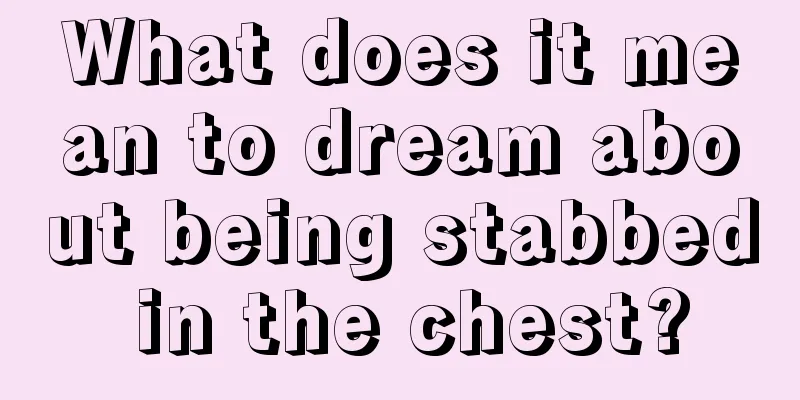 What does it mean to dream about being stabbed in the chest?